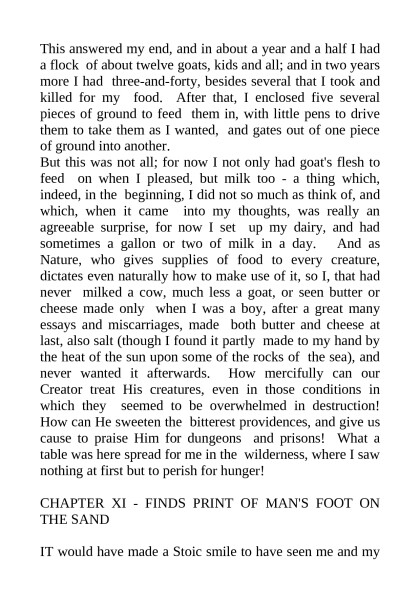 This answered my end, and in about a year and a half I had a flock of about twelve goats, kids and all; and in two years more I had three-and-forty, besides several that I took and killed for my food. After that, I enclosed five several pieces of ground to feed them in, with little pens to drive them to take them as I wanted, and gates out of one piece of ground into another.
But this was not all; for now I not only had goat's flesh to feed on when I pleased, but milk too - a thing which, indeed, in the beginning, I did not so much as think of, and which, when it came into my thoughts, was really an agreeable surprise, for now I set up my dairy, and had sometimes a gallon or two of milk in a day. And as Nature, who gives supplies of food to every creature, dictates even naturally how to make use of it, so I, that had never milked a cow, much less a goat, or seen butter or cheese made only when I was a boy, after a great many essays and miscarriages, made both butter and cheese at last, also salt (though I found it partly made to my hand by the heat of the sun upon some of the rocks of the sea), and never wanted it afterwards. How mercifully can our Creator treat His creatures, even in those conditions in which they seemed to be overwhelmed in destruction! How can He sweeten the bitterest providences, and give us cause to praise Him for dungeons and prisons! What a table was here spread for me in the wilderness, where I saw nothing at first but to perish for hunger!

CHAPTER XI - FINDS PRINT OF MAN'S FOOT ON THE SAND

IT would have made a Stoic smile to have seen me and my